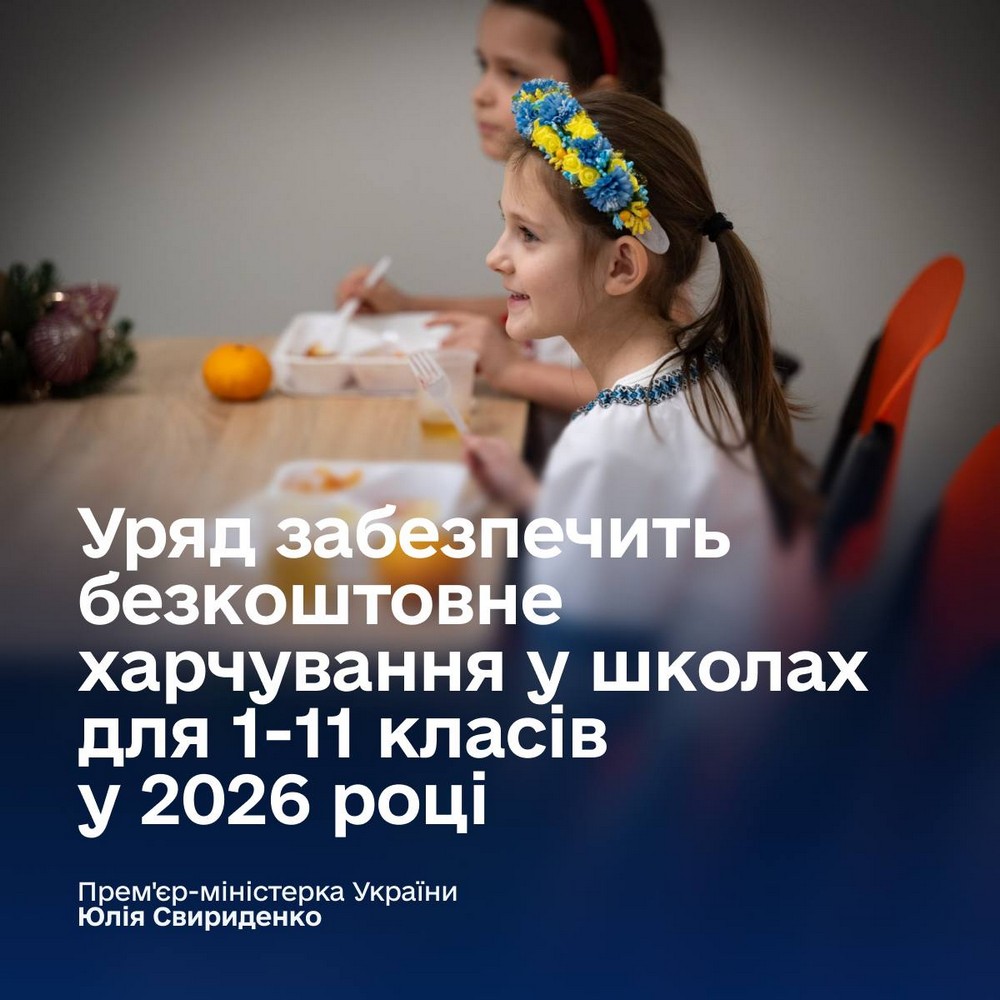 Уряд забезпечить безкоштовне харчування у школах для 1-11 класів у 2026 році

Прем'єр-міністерка України
Юлія Свириденко